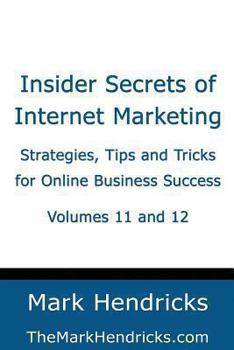 Insider Secrets of Internet Marketing

Strategies, Tips and Tricks for Online Business Success

Volumes 11 and 12

Mark Hendricks

TheMarkHendricks.com